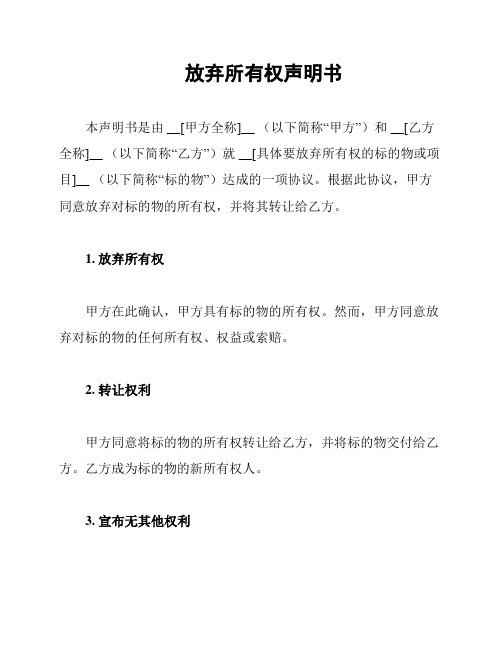 放弃所有权声明书

本声明书是由 __[甲方全称]__ （以下简称“甲方”）和 __[乙方全称]__ （以下简称“乙方”）就 __[具体要放弃所有权的标的物或项目]__ （以下简称“标的物”）达成的一项协议。根据此协议，甲方同意放弃对标的物的所有权，并将其转让给乙方。

1. 放弃所有权

甲方在此确认，甲方具有标的物的所有权。然而，甲方同意放弃对标的物的任何所有权、权益或索赔。

2. 转让权利

甲方同意将标的物的所有权转让给乙方，并将标的物交付给乙方。乙方成为标的物的新所有权人。

3. 宣布无其他权利